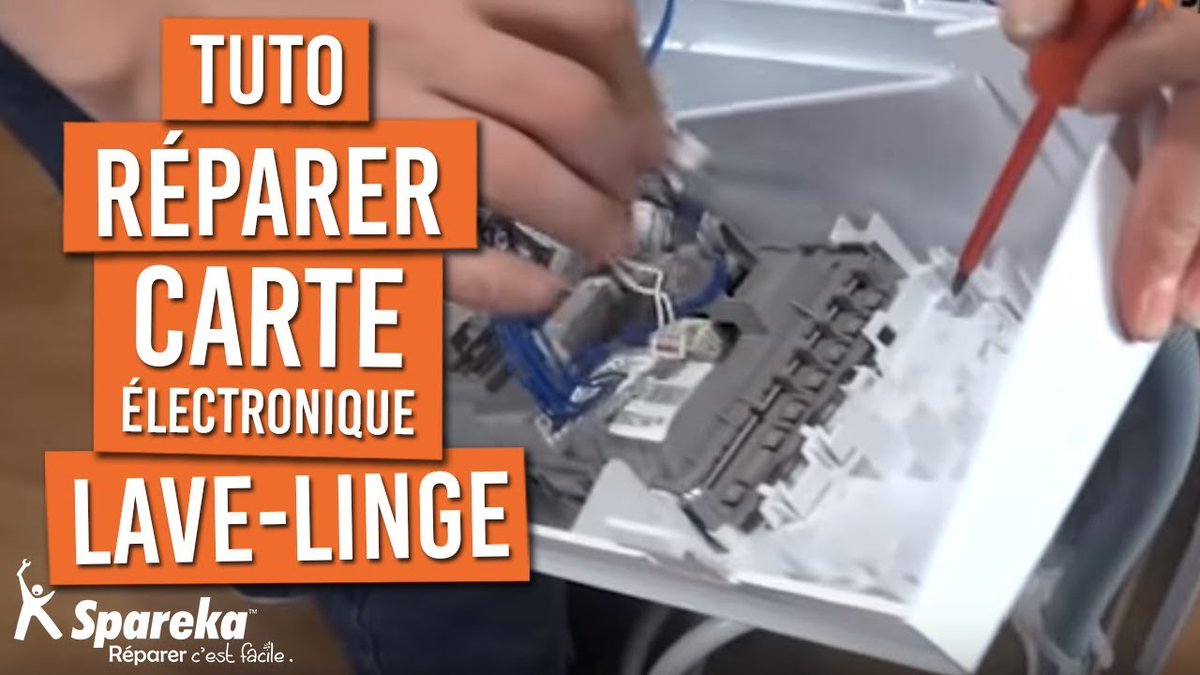 TUTO
RÉPARER
CARTE
ÉLECTRONIQUE
LAVE-LINGE

Spareka™
Réparer c'est facile.